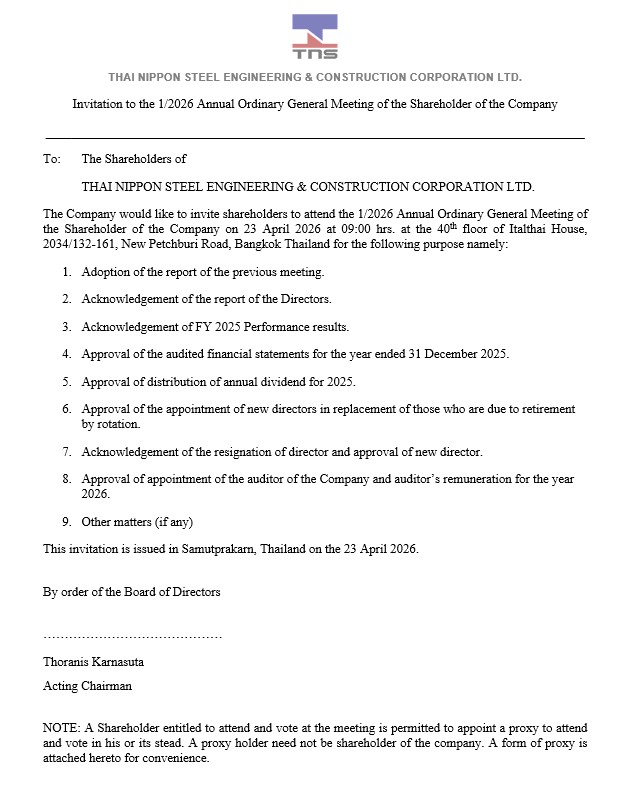 TNS

THAI NIPPON STEEL ENGINEERING & CONSTRUCTION CORPORATION LTD.

Invitation to the 1/2026 Annual Ordinary General Meeting of the Shareholder of the Company

To: The Shareholders of

THAI NIPPON STEEL ENGINEERING & CONSTRUCTION CORPORATION LTD.

The Company would like to invite shareholders to attend the 1/2026 Annual Ordinary General Meeting of the Shareholder of the Company on 23 April 2026 at 09:00 hrs. at the 40$^{th}$ floor of Italthai House, 2034/132-161, New Petchburi Road, Bangkok Thailand for the following purpose namely:

1. Adoption of the report of the previous meeting.

2. Acknowledgement of the report of the Directors.

3. Acknowledgement of FY 2025 Performance results.

4. Approval of the audited financial statements for the year ended 31 December 2025.

5. Approval of distribution of annual dividend for 2025.

6. Approval of the appointment of new directors in replacement of those who are due to retirement by rotation.

7. Acknowledgement of the resignation of director and approval of new director.

8. Approval of appointment of the auditor of the Company and auditor's remuneration for the year 2026.

9. Other matters (if any)

This invitation is issued in Samutprakarn, Thailand on the 23 April 2026.

By order of the Board of Directors

……………………………………

Thoranis Karnasuta

Acting Chairman

NOTE: A Shareholder entitled to attend and vote at the meeting is permitted to appoint a proxy to attend and vote in his or its stead. A proxy holder need not be shareholder of the company. A form of proxy is attached hereto for convenience.